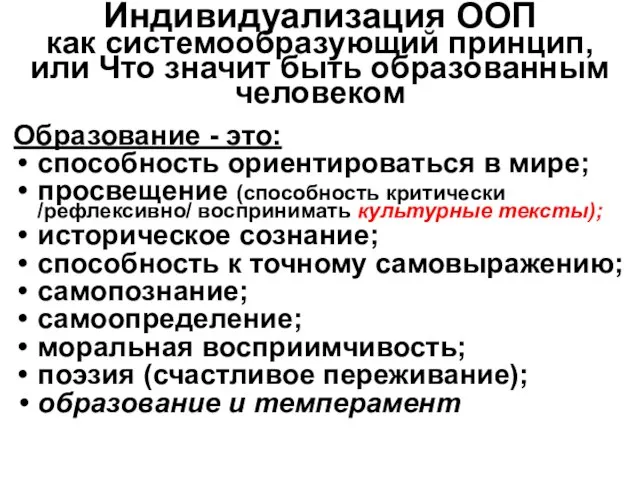 Индивидуализация ООП как системообразующий принцип, или Что значит быть образованным человеком

Образование - это:
• способность ориентироваться в мире;
• просвещение (способность критически /рефлексивно/ воспринимать культурные тексты);
• историческое сознание;
• способность к точному самовыражению;
• самопознание;
• самоопределение;
• моральная восприимчивость;
• поэзия (счастливое переживание);
• образование и темперамент